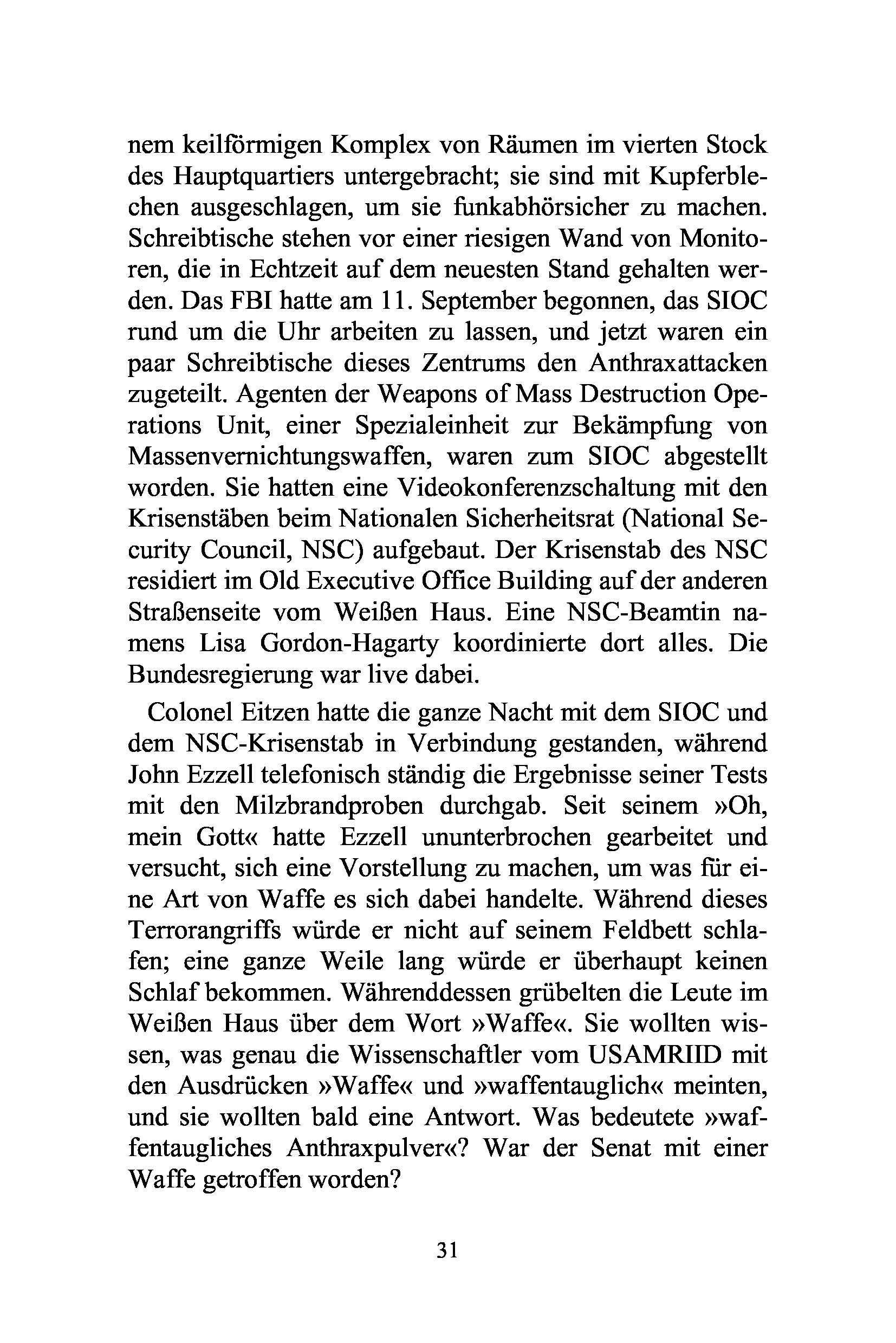 nem keilförmigen Komplex von Räumen im vierten Stock des Hauptquartiers untergebracht; sie sind mit Kupferblechen ausgeschlagen, um sie funkabhörsicher zu machen. Schreibtische stehen vor einer riesigen Wand von Monitoren, die in Echtzeit auf dem neuesten Stand gehalten werden. Das FBI hatte am 11. September begonnen, das SIOC rund um die Uhr arbeiten zu lassen, und jetzt waren ein paar Schreibtische dieses Zentrums den Anthraxattacken zugeteilt. Agenten der Weapons of Mass Destruction Operations Unit, einer Spezialeinheit zur Bekämpfung von Massenvernichtungswaffen, waren zum SIOC abgestellt worden. Sie hatten eine Videokonferenzschaltung mit den Krisenstäben beim Nationalen Sicherheitsrat (National Security Council, NSC) aufgebaut. Der Krisenstab des NSC residiert im Old Executive Office Building auf der anderen Straßenseite vom Weißen Haus. Eine NSC-Beamtin namens Lisa Gordon-Hagarty koordinierte dort alles. Die Bundesregierung war live dabei.

Colonel Eitzen hatte die ganze Nacht mit dem SIOC und dem NSC-Krisenstab in Verbindung gestanden, während John Ezzell telefonisch ständig die Ergebnisse seiner Tests mit den Milzbrandproben durchgab. Seit seinem »Oh, mein Gott« hatte Ezzell ununterbrochen gearbeitet und versucht, sich eine Vorstellung zu machen, um was für eine Art von Waffe es sich dabei handelte. Während dieses Terrorangriffs würde er nicht auf seinem Feldbett schlafen; eine ganze Weile lang würde er überhaupt keinen Schlaf bekommen. Währenddessen grübelten die Leute im Weißen Haus über dem Wort »Waffe«. Sie wollten wissen, was genau die Wissenschaftler vom USAMRIID mit den Ausdrücken »Waffe« und »waffentauglich« meinten, und sie wollten bald eine Antwort. Was bedeutete »waffentaugliches Anthraxpulver«? War der Senat mit einer Waffe getroffen worden?

31